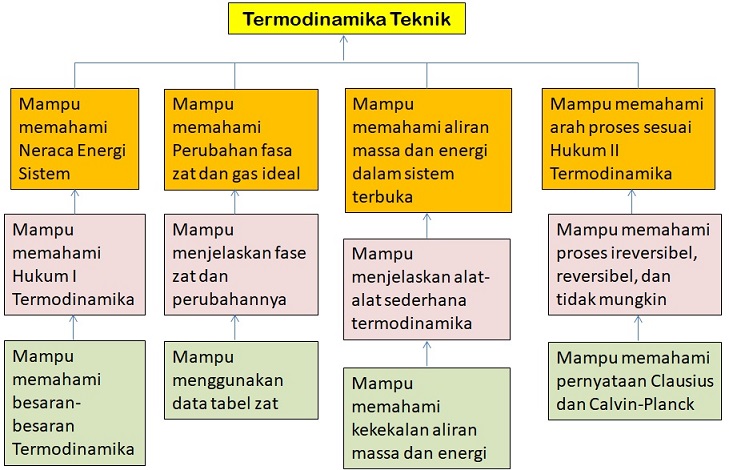 Termodinamika Teknik

Mampu memahami Neraca Energi Sistem

Mampu memahami Hukum I Termodinamika

Mampu memahami besaran-besaran Termodinamika

Mampu memahami Perubahan fasa zat dan gas ideal

Mampu menjelaskan fase zat dan perubahannya

Mampu menggunakan data tabel zat

Mampu memahami aliran massa dan energi dalam sistem terbuka

Mampu menjelaskan alat-alat sederhana termodinamika

Mampu memahami kekekalan aliran massa dan energi

Mampu memahami arah proses sesuai Hukum II Termodinamika

Mampu memahami proses ireversibel, reversibel, dan tidak mungkin

Mampu memahami pernyataan Clausius dan Calvin-Planck